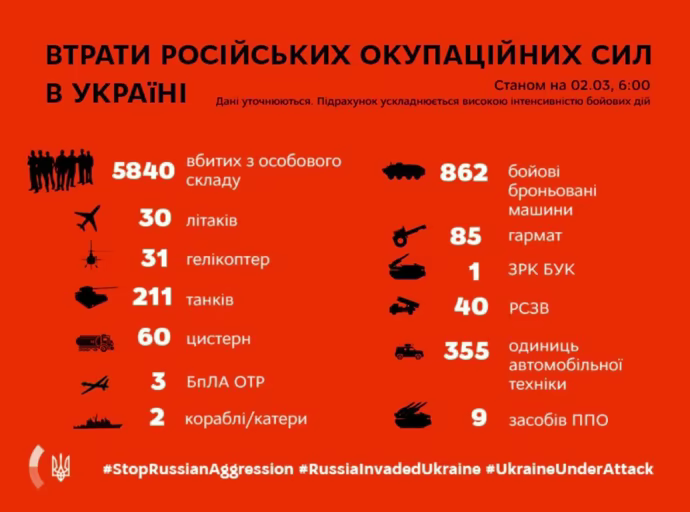 ВТРАТИ РОСІЙСЬКИХ ОКУПАЦІЙНИХ СИЛ В УКРАЇНІ

Станом на 02.03, 6:00
Дані уточнюються. Підрахунок ускладнюється високою інтенсивністю бойових дій

5840 вбитих з особового складу

30 літаків

31 гелікоптер

211 танків

60 цистерн

3 БпЛА ОТР

2 кораблі/катери

862 бойові броньовані машини

85 гармат

1 ЗРК БУК

40 РСЗВ

355 одиниць автомобільної техніки

9 засобів ППО

#StopRussianAggression #RussiaInvadedUkraine #UkraineUnderAttack